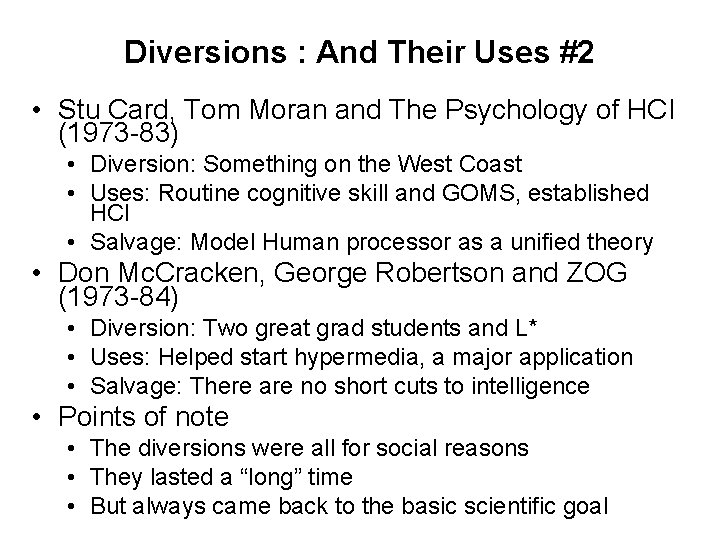 Diversions : And Their Uses #2

• Stu Card, Tom Moran and The Psychology of HCI (1973-83)
  • Diversion: Something on the West Coast
  • Uses: Routine cognitive skill and GOMS, established HCI
  • Salvage: Model Human processor as a unified theory
• Don McCracken, George Robertson and ZOG (1973-84)
  • Diversion: Two great grad students and L*
  • Uses: Helped start hypermedia, a major application
  • Salvage: There are no short cuts to intelligence
• Points of note
  • The diversions were all for social reasons
  • They lasted a “long” time
  • But always came back to the basic scientific goal